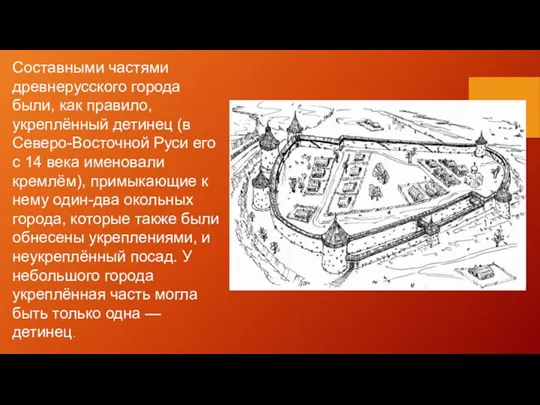 Составными частями древнерусского города были, как правило, укреплённый детинец (в Северо-Восточной Руси его с 14 века именовали кремлём), примыкающие к нему один-два окольных города, которые также были обнесены укреплениями, и неукреплённый посад. У небольшого города укреплённая часть могла быть только одна — детинец.